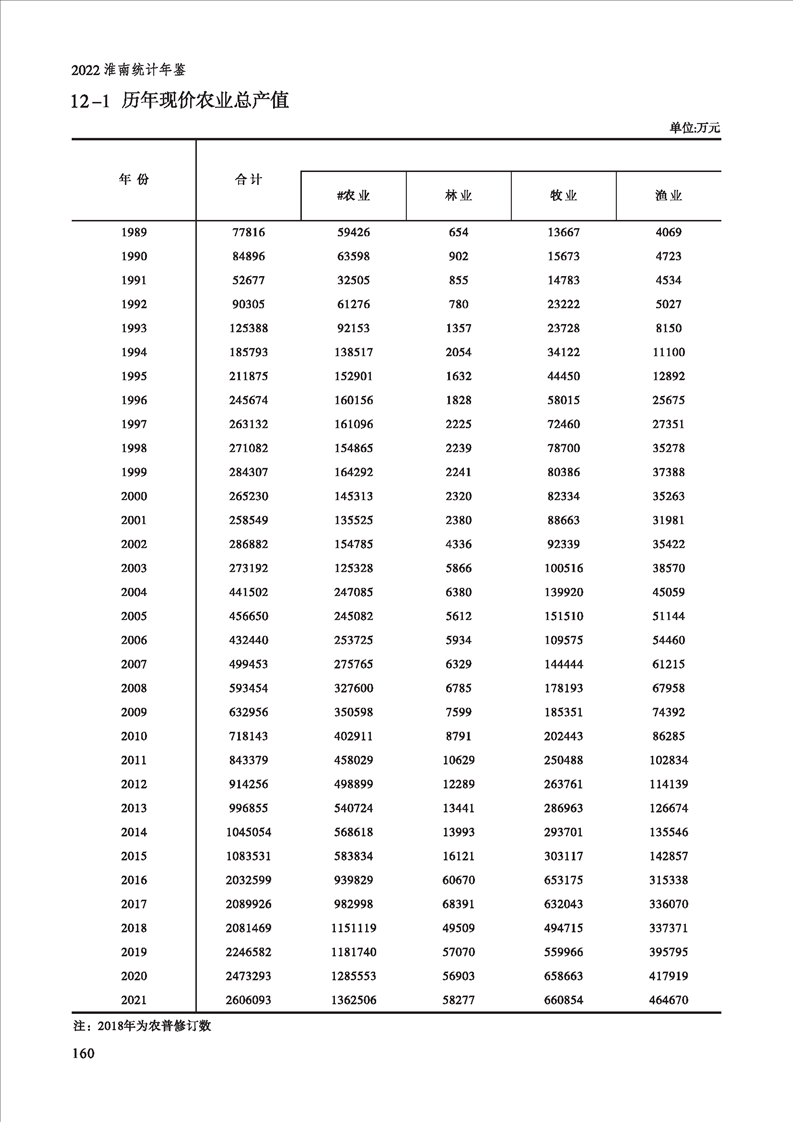 2022 淮南统计年鉴

12-1 历年现价农业总产值

单位:万元

| 年 份 | 合 计 | #农 业 | 林 业 | 牧 业 | 渔 业 |
|---|---|---|---|---|---|
| 1989 | 77816 | 59426 | 654 | 13667 | 4069 |
| 1990 | 84896 | 63598 | 902 | 15673 | 4723 |
| 1991 | 52677 | 32505 | 855 | 14783 | 4534 |
| 1992 | 90305 | 61276 | 780 | 23222 | 5027 |
| 1993 | 125388 | 92153 | 1357 | 23728 | 8150 |
| 1994 | 185793 | 138517 | 2054 | 34122 | 11100 |
| 1995 | 211875 | 152901 | 1632 | 44450 | 12892 |
| 1996 | 245674 | 160156 | 1828 | 58015 | 25675 |
| 1997 | 263132 | 161096 | 2225 | 72460 | 27351 |
| 1998 | 271082 | 154865 | 2239 | 78700 | 35278 |
| 1999 | 284307 | 164292 | 2241 | 80386 | 37388 |
| 2000 | 265230 | 145313 | 2320 | 82334 | 35263 |
| 2001 | 258549 | 135525 | 2380 | 88663 | 31981 |
| 2002 | 286882 | 154785 | 4336 | 92339 | 35422 |
| 2003 | 273192 | 125328 | 5866 | 100516 | 38570 |
| 2004 | 441502 | 247085 | 6380 | 139920 | 45059 |
| 2005 | 456650 | 245082 | 5612 | 151510 | 51144 |
| 2006 | 432440 | 253725 | 5934 | 109575 | 54460 |
| 2007 | 499453 | 275765 | 6329 | 144444 | 61215 |
| 2008 | 593454 | 327600 | 6785 | 178193 | 67958 |
| 2009 | 632956 | 350598 | 7599 | 185351 | 74392 |
| 2010 | 718143 | 402911 | 8791 | 202443 | 86285 |
| 2011 | 843379 | 458029 | 10629 | 250488 | 102834 |
| 2012 | 914256 | 498899 | 12289 | 263761 | 114139 |
| 2013 | 996855 | 540724 | 13441 | 286963 | 126674 |
| 2014 | 1045054 | 568618 | 13993 | 293701 | 135546 |
| 2015 | 1083531 | 583834 | 16121 | 303117 | 142857 |
| 2016 | 2032599 | 939829 | 60670 | 653175 | 315338 |
| 2017 | 2089926 | 982998 | 68391 | 632043 | 336070 |
| 2018 | 2081469 | 1151119 | 49509 | 494715 | 337371 |
| 2019 | 2246582 | 1181740 | 57070 | 559966 | 395795 |
| 2020 | 2473293 | 1285553 | 56903 | 658663 | 417919 |
| 2021 | 2606093 | 1362506 | 58277 | 660854 | 464670 |

注：2018年为农普修订数

160